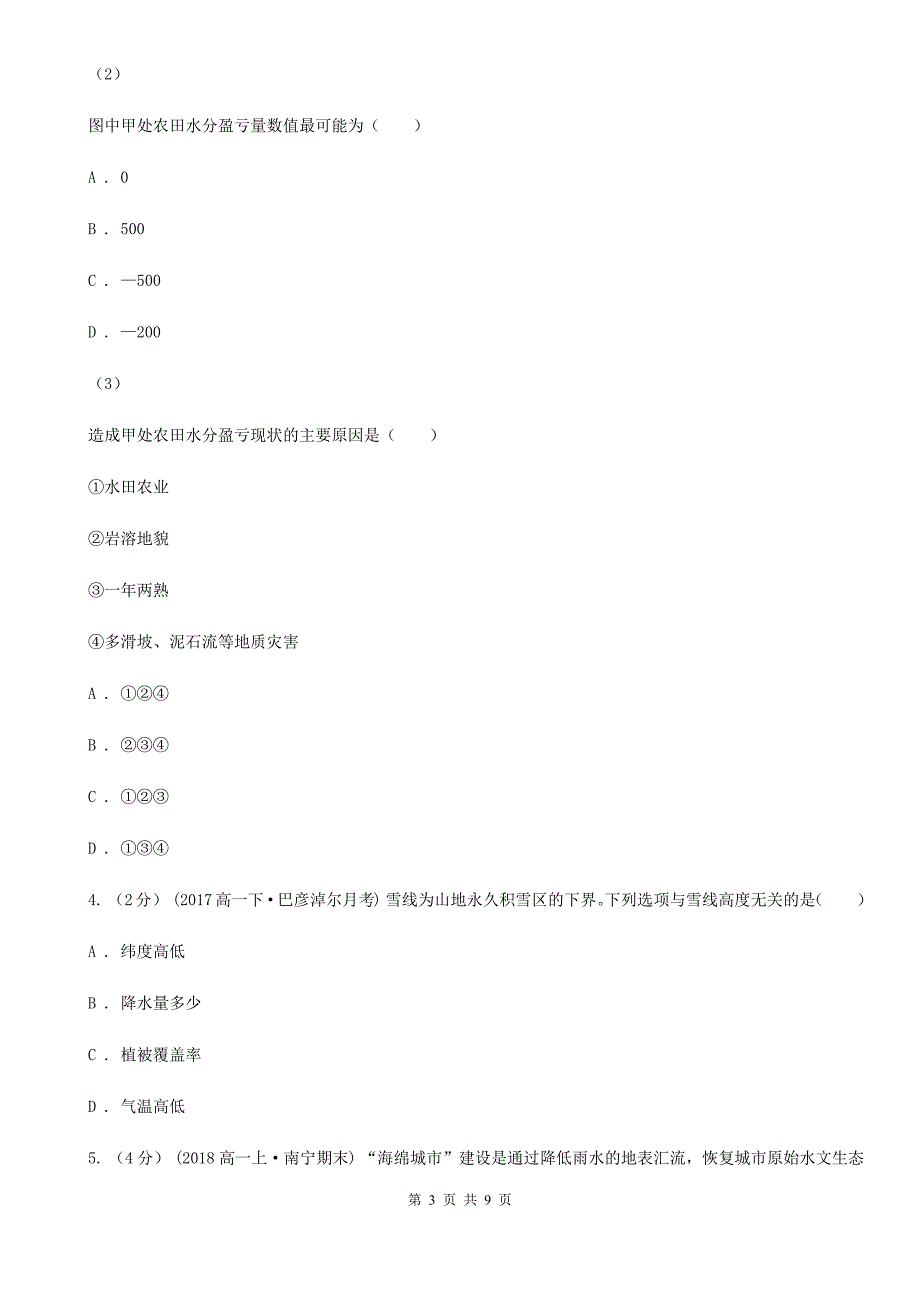 （2）

图中甲处农田水分盈亏量数值最可能为（　　）

A . 0

B . 500

C . —500

D . —200

（3）

造成甲处农田水分盈亏现状的主要原因是（　　）

①水田农业

②岩溶地貌

③一年两熟

④多滑坡、泥石流等地质灾害

A . ①②④

B . ②③④

C . ①②③

D . ①③④

4. （2分） (2017高一下·巴彦淖尔月考) 雪线为山地永久积雪区的下界。下列选项与雪线高度无关的是(　　)

A . 纬度高低

B . 降水量多少

C . 植被覆盖率

D . 气温高低

5. （4分） (2018高一上·南宁期末) “海绵城市”建设是通过降低雨水的地表汇流，恢复城市原始水文生态

第 3 页 共 9 页